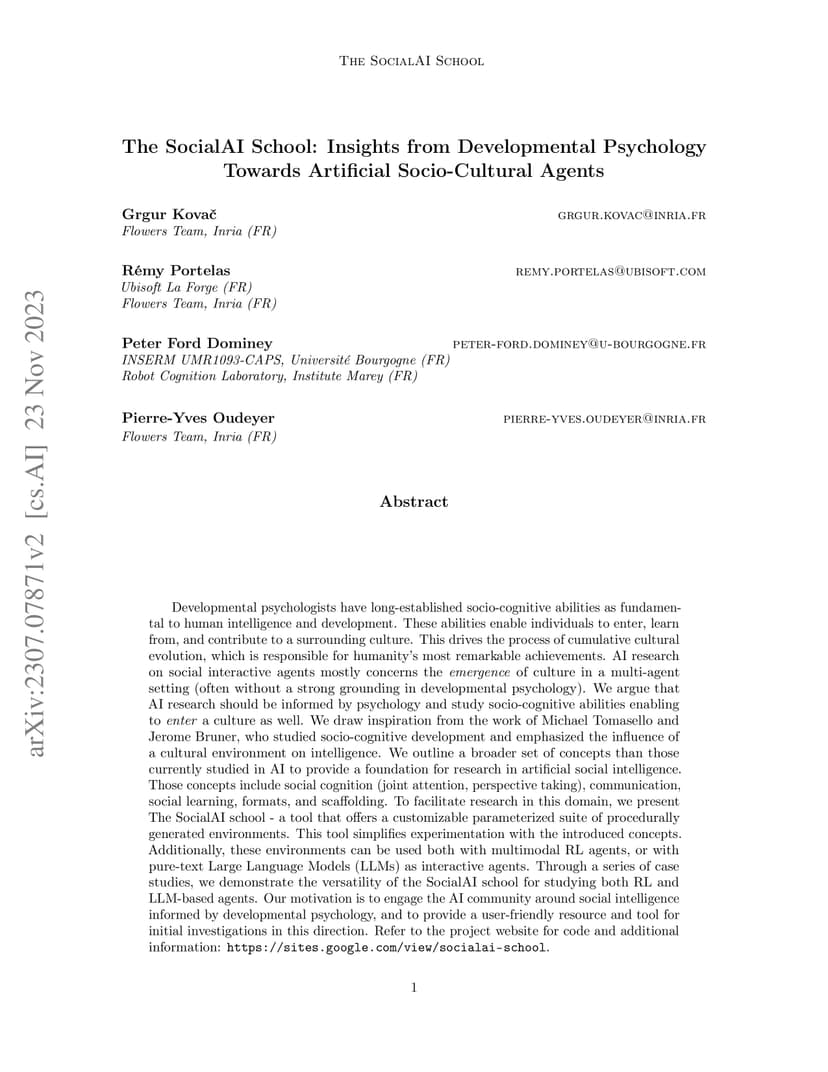 The SocialAI School

The SocialAI School: Insights from Developmental Psychology Towards Artificial Socio-Cultural Agents

Grgur Kovač grgur.kovac@inria.fr
Flowers Team, Inria (FR)

Rémy Portelas remy.portelas@ubisoft.com
Ubisoft La Forge (FR)
Flowers Team, Inria (FR)

Peter Ford Dominey peter-ford.dominey@u-bourgogne.fr
INSERM UMR1093-CAPS, Université Bourgogne (FR)
Robot Cognition Laboratory, Institute Marey (FR)

Pierre-Yves Oudeyer pierre-yves.oudeyer@inria.fr
Flowers Team, Inria (FR)

arXiv:2307.07871v2 [cs.AI] 23 Nov 2023

Abstract

Developmental psychologists have long-established socio-cognitive abilities as fundamental to human intelligence and development. These abilities enable individuals to enter, learn from, and contribute to a surrounding culture. This drives the process of cumulative cultural evolution, which is responsible for humanity's most remarkable achievements. AI research on social interactive agents mostly concerns the emergence of culture in a multi-agent setting (often without a strong grounding in developmental psychology). We argue that AI research should be informed by psychology and study socio-cognitive abilities enabling to enter a culture as well. We draw inspiration from the work of Michael Tomasello and Jerome Bruner, who studied socio-cognitive development and emphasized the influence of a cultural environment on intelligence. We outline a broader set of concepts than those currently studied in AI to provide a foundation for research in artificial social intelligence. Those concepts include social cognition (joint attention, perspective taking), communication, social learning, formats, and scaffolding. To facilitate research in this domain, we present The SocialAI school - a tool that offers a customizable parameterized suite of procedurally generated environments. This tool simplifies experimentation with the introduced concepts. Additionally, these environments can be used both with multimodal RL agents, or with pure-text Large Language Models (LLMs) as interactive agents. Through a series of case studies, we demonstrate the versatility of the SocialAI school for studying both RL and LLM-based agents. Our motivation is to engage the AI community around social intelligence informed by developmental psychology, and to provide a user-friendly resource and tool for initial investigations in this direction. Refer to the project website for code and additional information: https://sites.google.com/view/socialai-school.

1